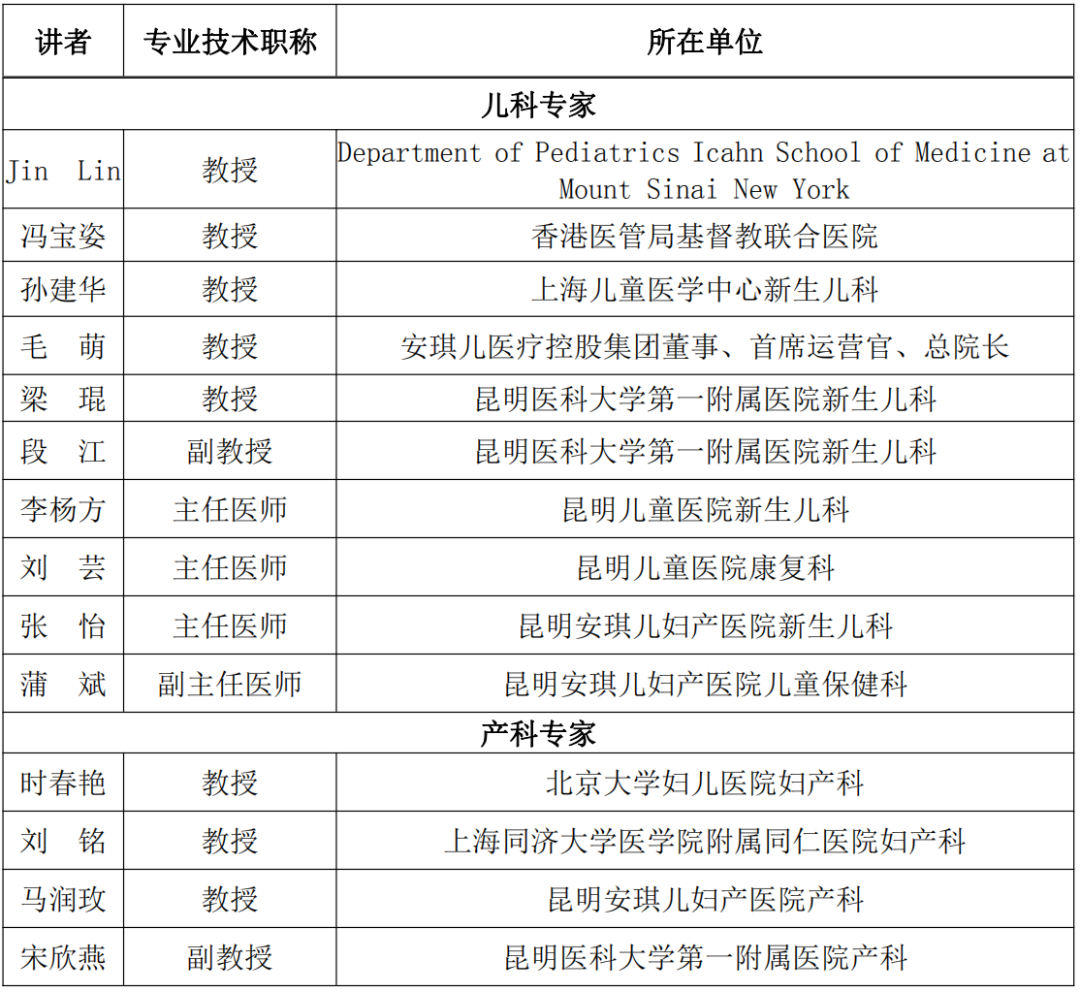 | 讲者 | 专业技术职称 | 所在单位 |
|---|---|---|
| 儿科专家 | | |
| Jin Lin | 教授 | Department of Pediatrics Icahn School of Medicine at Mount Sinai New York |
| 冯宝姿 | 教授 | 香港医管局基督教联合医院 |
| 孙建华 | 教授 | 上海儿童医学中心新生儿科 |
| 毛 萌 | 教授 | 安琪儿医疗控股集团董事、首席运营官、总院长 |
| 梁 琨 | 教授 | 昆明医科大学第一附属医院新生儿科 |
| 段 江 | 副教授 | 昆明医科大学第一附属医院新生儿科 |
| 李杨方 | 主任医师 | 昆明儿童医院新生儿科 |
| 刘 芸 | 主任医师 | 昆明儿童医院康复科 |
| 张 怡 | 主任医师 | 昆明安琪儿妇产医院新生儿科 |
| 蒲 斌 | 副主任医师 | 昆明安琪儿妇产医院儿童保健科 |
| 产科专家 | | |
| 时春艳 | 教授 | 北京大学妇儿医院妇产科 |
| 刘 铭 | 教授 | 上海同济大学医学院附属同仁医院妇产科 |
| 马润玫 | 教授 | 昆明安琪儿妇产医院产科 |
| 宋欣燕 | 副教授 | 昆明医科大学第一附属医院产科 |